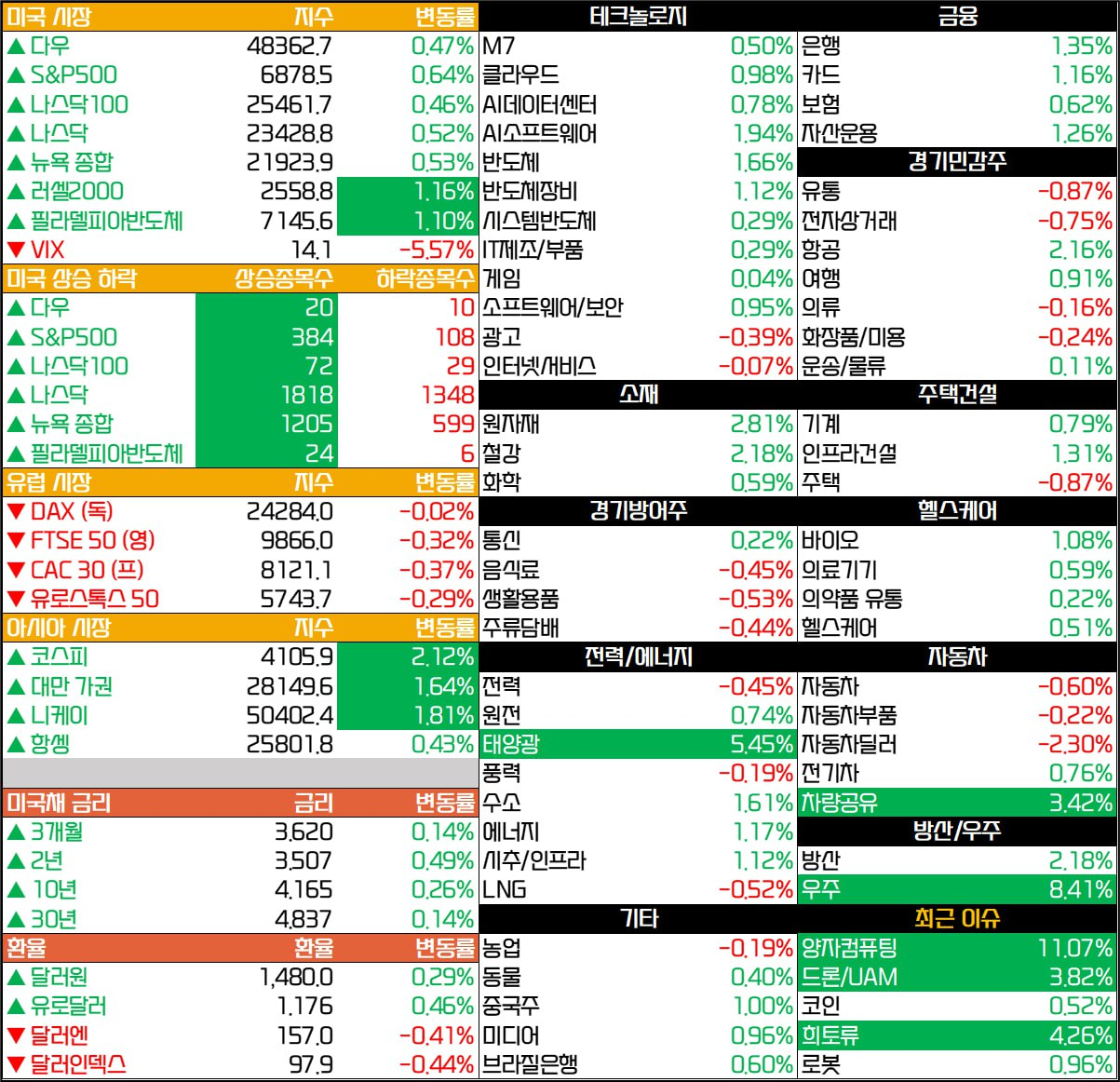 | 미국 시장 | 지수 | 변동률 |
|---|---|---|
| ▲ 다우 | 48362.7 | 0.47% |
| ▲ S&P500 | 6878.5 | 0.64% |
| ▲ 나스닥100 | 25461.7 | 0.46% |
| ▲ 나스닥 | 23428.8 | 0.52% |
| ▲ 뉴욕 종합 | 21923.9 | 0.53% |
| ▲ 러셀2000 | 2558.8 | 1.16% |
| ▲ 필라델피아반도체 | 7145.6 | 1.10% |
| ▼ VIX | 14.1 | -5.57% |

| 미국 상승 하락 | 상승종목수 | 하락종목수 |
|---|---|---|
| ▲ 다우 | 20 | 10 |
| ▲ S&P500 | 384 | 108 |
| ▲ 나스닥100 | 72 | 29 |
| ▲ 나스닥 | 1818 | 1348 |
| ▲ 뉴욕 종합 | 1205 | 599 |
| ▲ 필라델피아반도체 | 24 | 6 |

| 유럽 시장 | 지수 | 변동률 |
|---|---|---|
| ▼ DAX (독) | 24284.0 | -0.02% |
| ▼ FTSE 50 (영) | 9866.0 | -0.32% |
| ▼ CAC 30 (프) | 8121.1 | -0.37% |
| ▼ 유로스톡스 50 | 5743.7 | -0.29% |

| 아시아 시장 | 지수 | 변동률 |
|---|---|---|
| ▲ 코스피 | 4105.9 | 2.12% |
| ▲ 대만 가권 | 28149.6 | 1.64% |
| ▲ 니케이 | 50402.4 | 1.81% |
| ▲ 항셍 | 25801.8 | 0.43% |

| 미국채 금리 | 금리 | 변동률 |
|---|---|---|
| ▲ 3개월 | 3.620 | 0.14% |
| ▲ 2년 | 3.507 | 0.49% |
| ▲ 10년 | 4.165 | 0.26% |
| ▲ 30년 | 4.837 | 0.14% |

| 환율 | 환율 | 변동률 |
|---|---|---|
| ▲ 달러원 | 1,480.0 | 0.29% |
| ▲ 유로달러 | 1.176 | 0.46% |
| ▼ 달러엔 | 157.0 | -0.41% |
| ▼ 달러인덱스 | 97.9 | -0.44% |

| 테크놀로지 | |
|---|---|
| M7 | 0.50% |
| 클라우드 | 0.98% |
| AI데이터센터 | 0.78% |
| AI소프트웨어 | 1.94% |
| 반도체 | 1.66% |
| 반도체장비 | 1.12% |
| 시스템반도체 | 0.29% |
| IT제조/부품 | 0.29% |
| 게임 | 0.04% |
| 소프트웨어/보안 | 0.95% |
| 광고 | -0.39% |
| 인터넷/서비스 | -0.07% |

| 소재 | |
|---|---|
| 원자재 | 2.81% |
| 철강 | 2.18% |
| 화학 | 0.59% |

| 경기방어주 | |
|---|---|
| 통신 | 0.22% |
| 음식료 | -0.45% |
| 생활용품 | -0.53% |
| 주류담배 | -0.44% |

| 전력/에너지 | |
|---|---|
| 전력 | -0.45% |
| 원전 | 0.74% |
| 태양광 | 5.45% |
| 풍력 | -0.19% |
| 수소 | 1.61% |
| 에너지 | 1.17% |
| 시추/인프라 | 1.12% |
| LNG | -0.52% |

| 기타 | |
|---|---|
| 농업 | -0.19% |
| 동물 | 0.40% |
| 중국주 | 1.00% |
| 미디어 | 0.96% |
| 브라질은행 | 0.60% |

| 금융 | |
|---|---|
| 은행 | 1.35% |
| 카드 | 1.16% |
| 보험 | 0.62% |
| 자산운용 | 1.26% |

| 경기민감주 | |
|---|---|
| 유통 | -0.87% |
| 전자상거래 | -0.75% |
| 항공 | 2.16% |
| 여행 | 0.91% |
| 의류 | -0.16% |
| 화장품/미용 | -0.24% |
| 운송/물류 | 0.11% |

| 주택건설 | |
|---|---|
| 기계 | 0.79% |
| 인프라건설 | 1.31% |
| 주택 | -0.87% |

| 헬스케어 | |
|---|---|
| 바이오 | 1.08% |
| 의료기기 | 0.59% |
| 의약품 유통 | 0.22% |
| 헬스케어 | 0.51% |

| 자동차 | |
|---|---|
| 자동차 | -0.60% |
| 자동차부품 | -0.22% |
| 자동차딜러 | -2.30% |
| 전기차 | 0.76% |
| 차량공유 | 3.42% |

| 방산/우주 | |
|---|---|
| 방산 | 2.18% |
| 우주 | 8.41% |

| 최근 이슈 | |
|---|---|
| 양자컴퓨팅 | 11.07% |
| 드론/UAM | 3.82% |
| 코인 | 0.52% |
| 희토류 | 4.26% |
| 로봇 | 0.96% |